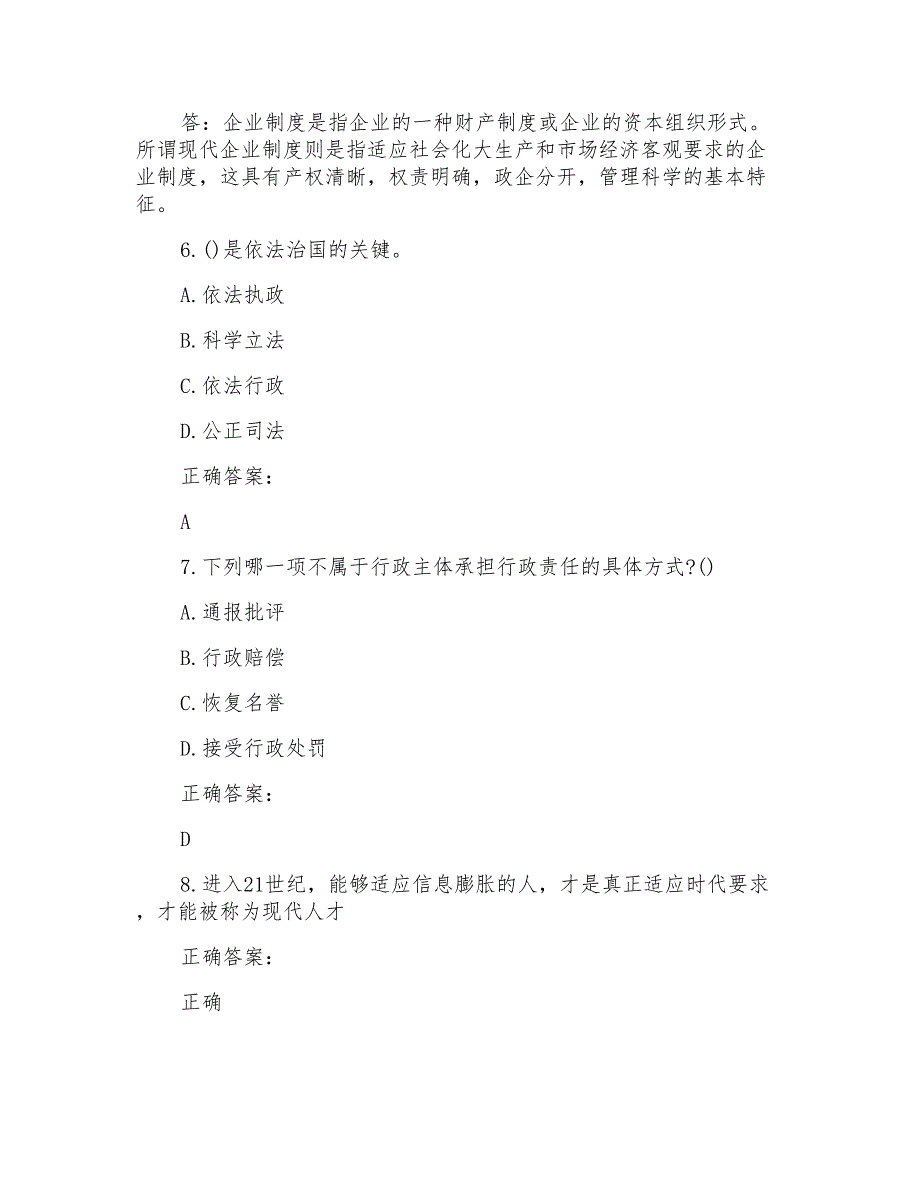 答：企业制度是指企业的一种财产制度或企业的资本组织形式。所谓现代企业制度则是指适应社会化大生产和市场经济客观要求的企业制度，这具有产权清晰，权责明确，政企分开，管理科学的基本特征。

6.()是依法治国的关键。

A.依法执政

B.科学立法

C.依法行政

D.公正司法

正确答案：

A

7.下列哪一项不属于行政主体承担行政责任的具体方式?()

A.通报批评

B.行政赔偿

C.恢复名誉

D.接受行政处罚

正确答案：

D

8.进入21世纪，能够适应信息膨胀的人，才是真正适应时代要求，才能被称为现代人才

正确答案：

正确